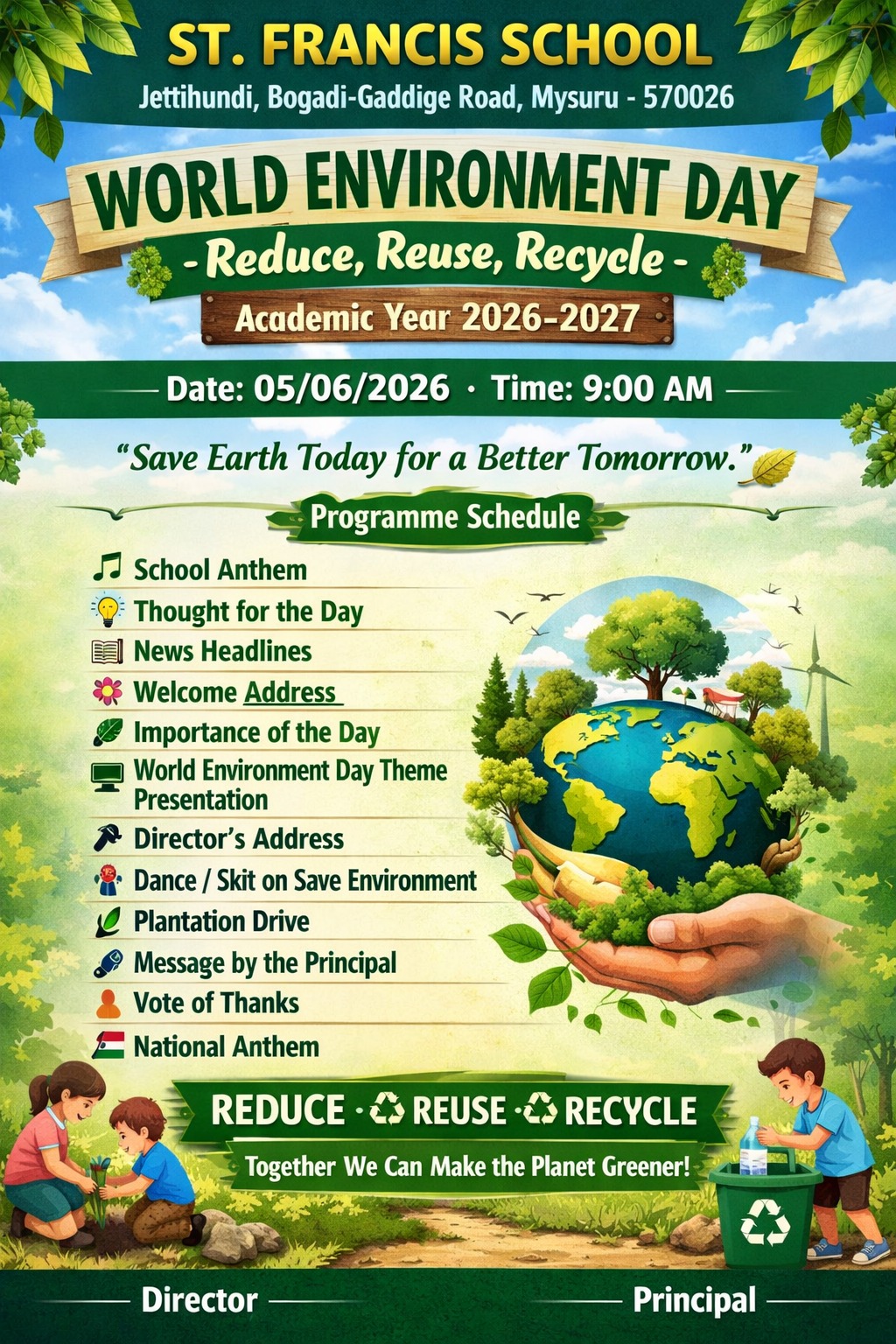 ST. FRANCIS SCHOOL

Jettihundi, Bogadi-Gaddige Road, Mysuru - 570026

WORLD ENVIRONMENT DAY

- Reduce, Reuse, Recycle -

Academic Year 2026-2027

Date: 05/06/2026 · Time: 9:00 AM

"Save Earth Today for a Better Tomorrow."

Programme Schedule

School Anthem
Thought for the Day
News Headlines
Welcome Address
Importance of the Day
World Environment Day Theme Presentation
Director's Address
Dance / Skit on Save Environment
Plantation Drive
Message by the Principal
Vote of Thanks
National Anthem

REDUCE · REUSE · RECYCLE

Together We Can Make the Planet Greener!

Director

Principal